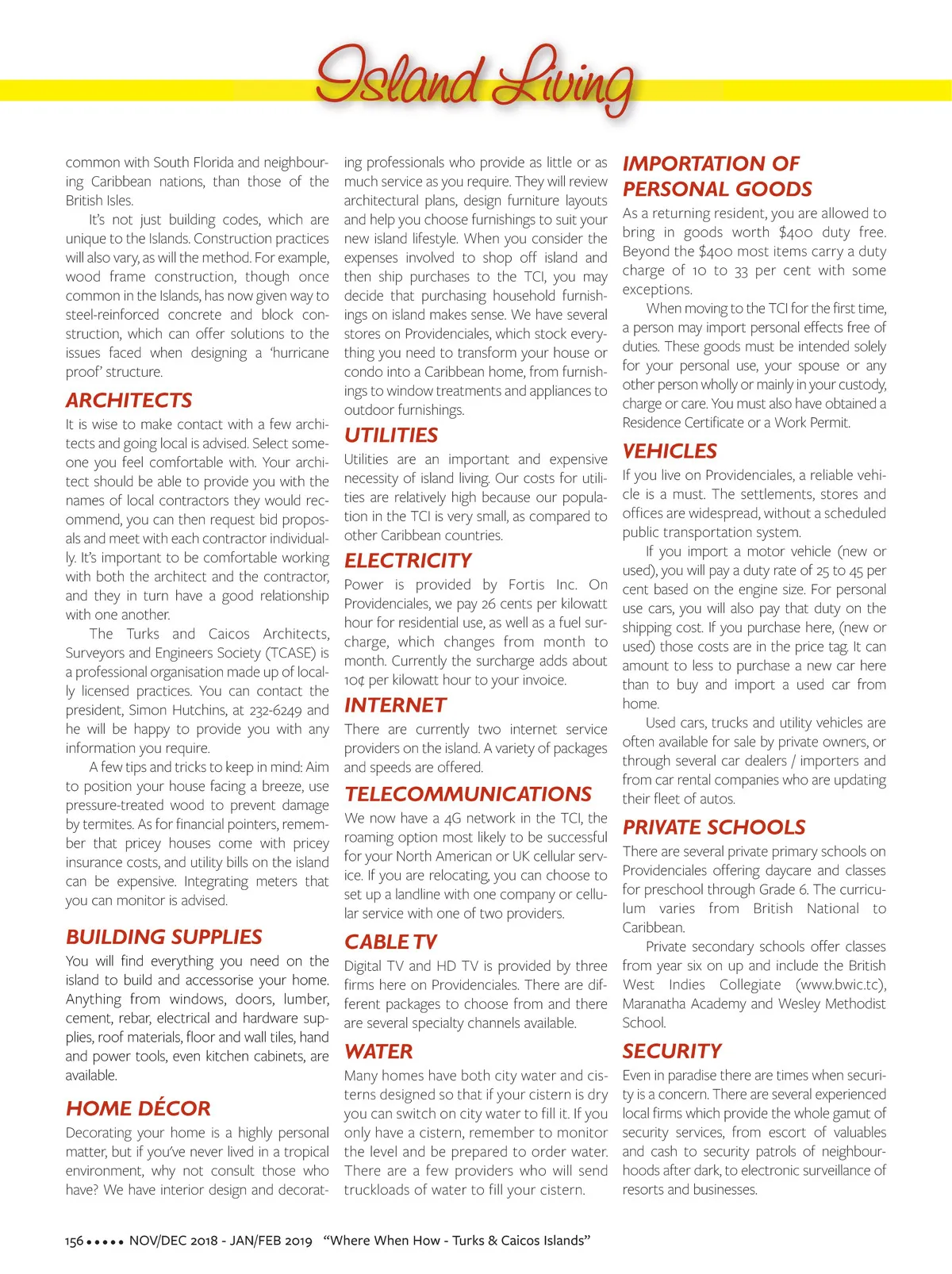 Island Living

common with South Florida and neighbouring Caribbean nations, than those of the British Isles.

It's not just building codes, which are unique to the Islands. Construction practices will also vary, as will the method. For example, wood frame construction, though once common in the Islands, has now given way to steel-reinforced concrete and block construction, which can offer solutions to the issues faced when designing a 'hurricane proof' structure.

ARCHITECTS

It is wise to make contact with a few architects and going local is advised. Select someone you feel comfortable with. Your architect should be able to provide you with the names of local contractors they would recommend, you can then request bid proposals and meet with each contractor individually. It's important to be comfortable working with both the architect and the contractor, and they in turn have a good relationship with one another.

The Turks and Caicos Architects, Surveyors and Engineers Society (TCASE) is a professional organisation made up of locally licensed practices. You can contact the president, Simon Hutchins, at 232-6249 and he will be happy to provide you with any information you require.

A few tips and tricks to keep in mind: Aim to position your house facing a breeze, use pressure-treated wood to prevent damage by termites. As for financial pointers, remember that pricey houses come with pricey insurance costs, and utility bills on the island can be expensive. Integrating meters that you can monitor is advised.

BUILDING SUPPLIES

You will find everything you need on the island to build and accessorise your home. Anything from windows, doors, lumber, cement, rebar, electrical and hardware supplies, roof materials, floor and wall tiles, hand and power tools, even kitchen cabinets, are available.

HOME DÉCOR

Decorating your home is a highly personal matter, but if you've never lived in a tropical environment, why not consult those who have? We have interior design and decorating professionals who provide as little or as much service as you require. They will review architectural plans, design furniture layouts and help you choose furnishings to suit your new island lifestyle. When you consider the expenses involved to shop off island and then ship purchases to the TCI, you may decide that purchasing household furnishings on island makes sense. We have several stores on Providenciales, which stock everything you need to transform your house or condo into a Caribbean home, from furnishings to window treatments and appliances to outdoor furnishings.

UTILITIES

Utilities are an important and expensive necessity of island living. Our costs for utilities are relatively high because our population in the TCI is very small, as compared to other Caribbean countries.

ELECTRICITY

Power is provided by Fortis Inc. On Providenciales, we pay 26 cents per kilowatt hour for residential use, as well as a fuel surcharge, which changes from month to month. Currently the surcharge adds about 10¢ per kilowatt hour to your invoice.

INTERNET

There are currently two internet service providers on the island. A variety of packages and speeds are offered.

TELECOMMUNICATIONS

We now have a 4G network in the TCI, the roaming option most likely to be successful for your North American or UK cellular service. If you are relocating, you can choose to set up a landline with one company or cellular service with one of two providers.

CABLE TV

Digital TV and HD TV is provided by three firms here on Providenciales. There are different packages to choose from and there are several specialty channels available.

WATER

Many homes have both city water and cisterns designed so that if your cistern is dry you can switch on city water to fill it. If you only have a cistern, remember to monitor the level and be prepared to order water. There are a few providers who will send truckloads of water to fill your cistern.

IMPORTATION OF PERSONAL GOODS

As a returning resident, you are allowed to bring in goods worth $400 duty free. Beyond the $400 most items carry a duty charge of 10 to 33 per cent with some exceptions.

When moving to the TCI for the first time, a person may import personal effects free of duties. These goods must be intended solely for your personal use, your spouse or any other person wholly or mainly in your custody, charge or care. You must also have obtained a Residence Certificate or a Work Permit.

VEHICLES

If you live on Providenciales, a reliable vehicle is a must. The settlements, stores and offices are widespread, without a scheduled public transportation system.

If you import a motor vehicle (new or used), you will pay a duty rate of 25 to 45 per cent based on the engine size. For personal use cars, you will also pay that duty on the shipping cost. If you purchase here, (new or used) those costs are in the price tag. It can amount to less to purchase a new car here than to buy and import a used car from home.

Used cars, trucks and utility vehicles are often available for sale by private owners, or through several car dealers / importers and from car rental companies who are updating their fleet of autos.

PRIVATE SCHOOLS

There are several private primary schools on Providenciales offering daycare and classes for preschool through Grade 6. The curriculum varies from British National to Caribbean.

Private secondary schools offer classes from year six on up and include the British West Indies Collegiate (www.bwic.tc), Maranatha Academy and Wesley Methodist School.

SECURITY

Even in paradise there are times when security is a concern. There are several experienced local firms which provide the whole gamut of security services, from escort of valuables and cash to security patrols of neighbourhoods after dark, to electronic surveillance of resorts and businesses.

156 ••••• NOV/DEC 2018 - JAN/FEB 2019 "Where When How - Turks & Caicos Islands"